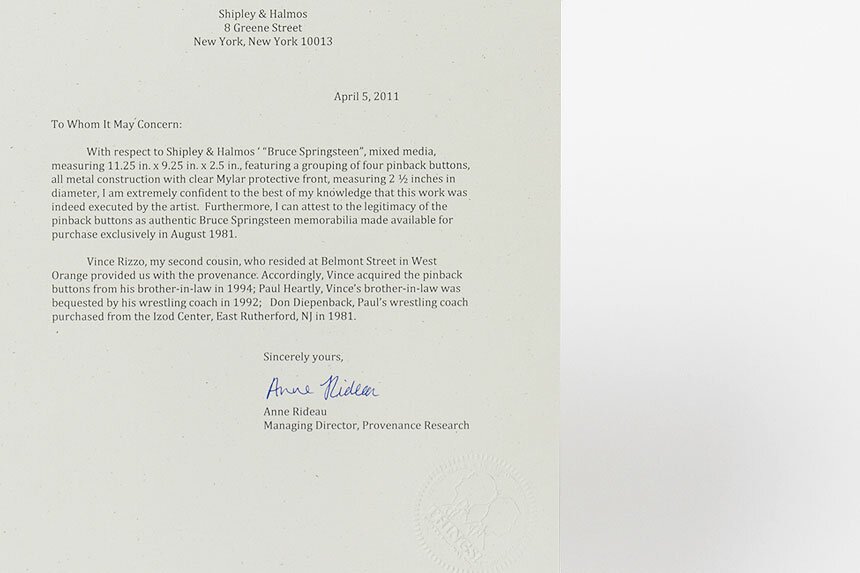 Shipley & Halmos
8 Greene Street
New York, New York 10013

April 5, 2011

To Whom It May Concern:

With respect to Shipley & Halmos ' "Bruce Springsteen", mixed media, measuring 11.25 in. x 9.25 in. x 2.5 in., featuring a grouping of four pinback buttons, all metal construction with clear Mylar protective front, measuring 2 ½ inches in diameter, I am extremely confident to the best of my knowledge that this work was indeed executed by the artist. Furthermore, I can attest to the legitimacy of the pinback buttons as authentic Bruce Springsteen memorabilia made available for purchase exclusively in August 1981.

Vince Rizzo, my second cousin, who resided at Belmont Street in West Orange provided us with the provenance. Accordingly, Vince acquired the pinback buttons from his brother-in-law in 1994; Paul Heartly, Vince's brother-in-law was bequested by his wrestling coach in 1992; Don Diepenback, Paul's wrestling coach purchased from the Izod Center, East Rutherford, NJ in 1981.

Sincerely yours,

Anne Rideau

Anne Rideau
Managing Director, Provenance Research